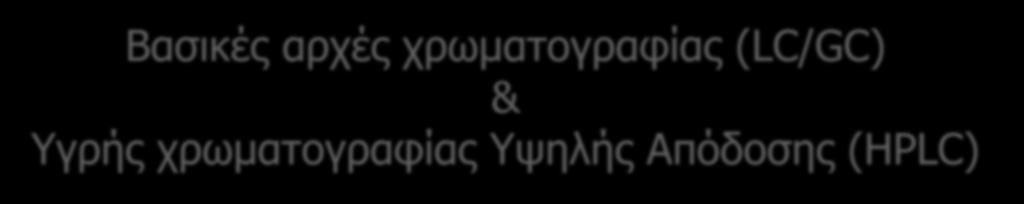 Βασικές αρχές χρωματογραφίας (LC/GC)
&
Υγρής χρωματογραφίας Υψηλής Απόδοσης (HPLC)